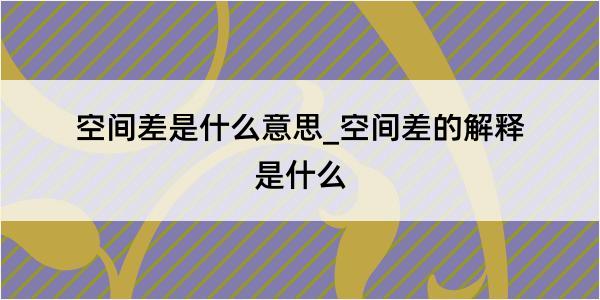 空间差是什么意思_空间差的解释是什么